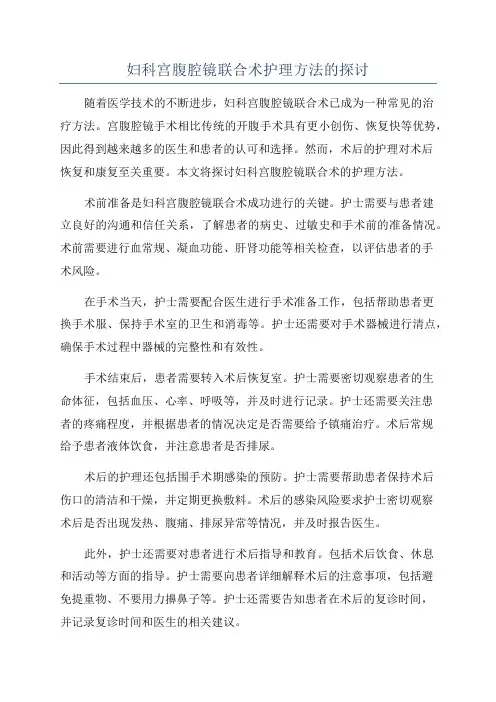 妇科宫腹腔镜联合术护理方法的探讨

随着医学技术的不断进步，妇科宫腹腔镜联合术已成为一种常见的治疗方法。宫腹腔镜手术相比传统的开腹手术具有更小创伤、恢复快等优势，因此得到越来越多的医生和患者的认可和选择。然而，术后的护理对术后恢复和康复至关重要。本文将探讨妇科宫腹腔镜联合术的护理方法。

术前准备是妇科宫腹腔镜联合术成功进行的关键。护士需要与患者建立良好的沟通和信任关系，了解患者的病史、过敏史和手术前的准备情况。术前需要进行血常规、凝血功能、肝肾功能等相关检查，以评估患者的手术风险。

在手术当天，护士需要配合医生进行手术准备工作，包括帮助患者更换手术服、保持手术室的卫生和消毒等。护士还需要对手术器械进行清点，确保手术过程中器械的完整性和有效性。

手术结束后，患者需要转入术后恢复室。护士需要密切观察患者的生命体征，包括血压、心率、呼吸等，并及时进行记录。护士还需要关注患者的疼痛程度，并根据患者的情况决定是否需要给予镇痛治疗。术后常规给予患者液体饮食，并注意患者是否排尿。

术后的护理还包括围手术期感染的预防。护士需要帮助患者保持术后伤口的清洁和干燥，并定期更换敷料。术后的感染风险要求护士密切观察术后是否出现发热、腹痛、排尿异常等情况，并及时报告医生。

此外，护士还需要对患者进行术后指导和教育。包括术后饮食、休息和活动等方面的指导。护士需要向患者详细解释术后的注意事项，包括避免提重物、不要用力擤鼻子等。护士还需要告知患者在术后的复诊时间，并记录复诊时间和医生的相关建议。